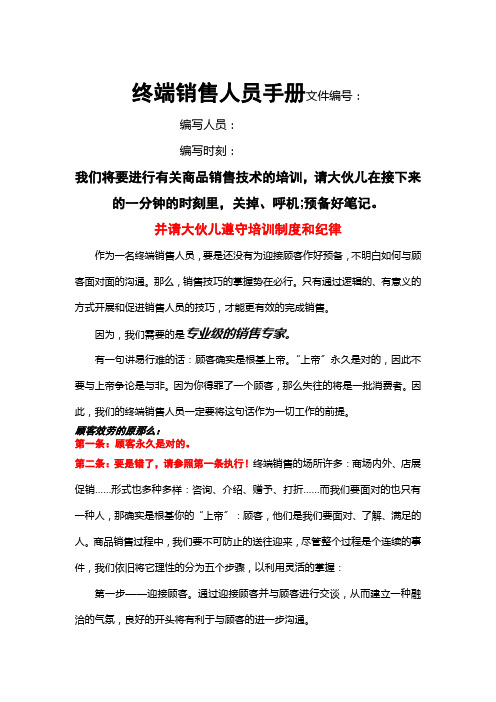 终端销售人员手册文件编号：

编写人员：

编写时刻：

我们将要进行有关商品销售技术的培训，请大伙儿在接下来的一分钟的时刻里，关掉、呼机;预备好笔记。

并请大伙儿遵守培训制度和纪律

作为一名终端销售人员，要是还没有为迎接顾客作好预备，不明白如何与顾客面对面的沟通。那么，销售技巧的掌握势在必行。只有通过逻辑的、有意义的方式开展和促进销售人员的技巧，才能更有效的完成销售。

因为，我们需要的是专业级的销售专家。

有一句讲易行难的话：顾客确实是根基上帝。“上帝”永久是对的，因此不要与上帝争论是与非。因为你得罪了一个顾客，那么失往的将是一批消费者。因此，我们的终端销售人员一定要将这句话作为一切工作的前提。

顾客效劳的原那么：

第一条：顾客永久是对的。

第二条：要是错了，请参照第一条执行！终端销售的场所许多：商场内外、店展促销……形式也多种多样：咨询、介绍、赠予、打折……而我们要面对的也只有一种人，那确实是根基你的“上帝”：顾客，他们是我们要面对、了解、满足的人。商品销售过程中，我们要不可防止的送往迎来，尽管整个过程是个连续的事件，我们依旧将它理性的分为五个步骤，以利用灵活的掌握：

第一步——迎接顾客。通过迎接顾客并与顾客进行交谈，从而建立一种融洽的气氛，良好的开头将有利于与顾客的进一步沟通。